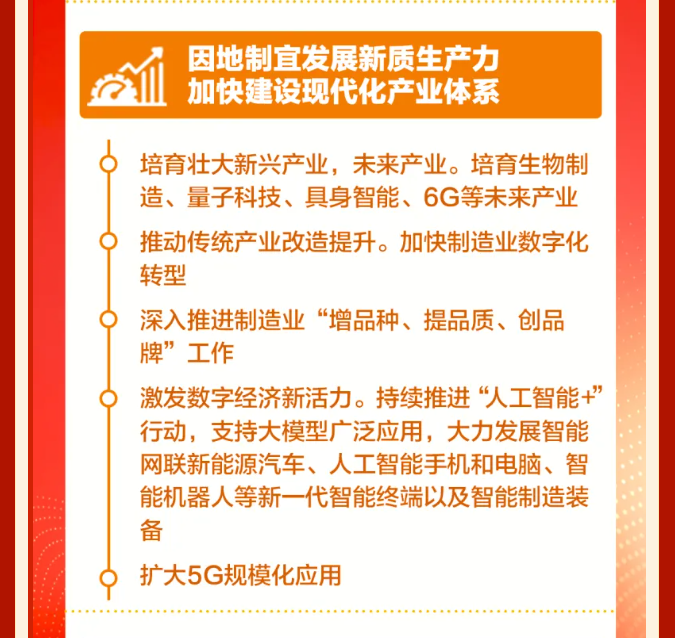 因地制宜发展新质生产力
加快建设现代化产业体系

培育壮大新兴产业，未来产业。培育生物制造、量子科技、具身智能、6G等未来产业

推动传统产业改造提升。加快制造业数字化转型

深入推进制造业“增品种、提品质、创品牌”工作

激发数字经济新活力。持续推进“人工智能+”行动，支持大模型广泛应用，大力发展智能网联新能源汽车、人工智能手机和电脑、智能机器人等新一代智能终端以及智能制造装备

扩大5G规模化应用